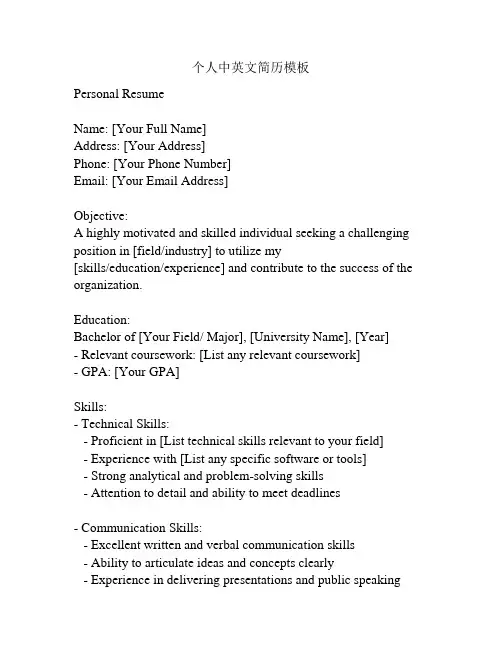 个人中英文简历模板

Personal Resume

Name: [Your Full Name]
Address: [Your Address]
Phone: [Your Phone Number]
Email: [Your Email Address]

Objective:
A highly motivated and skilled individual seeking a challenging position in [field/industry] to utilize my [skills/education/experience] and contribute to the success of the organization.

Education:
Bachelor of [Your Field/ Major], [University Name], [Year]
- Relevant coursework: [List any relevant coursework]
- GPA: [Your GPA]

Skills:
- Technical Skills:
- Proficient in [List technical skills relevant to your field]
- Experience with [List any specific software or tools]
- Strong analytical and problem-solving skills
- Attention to detail and ability to meet deadlines

- Communication Skills:
- Excellent written and verbal communication skills
- Ability to articulate ideas and concepts clearly
- Experience in delivering presentations and public speaking